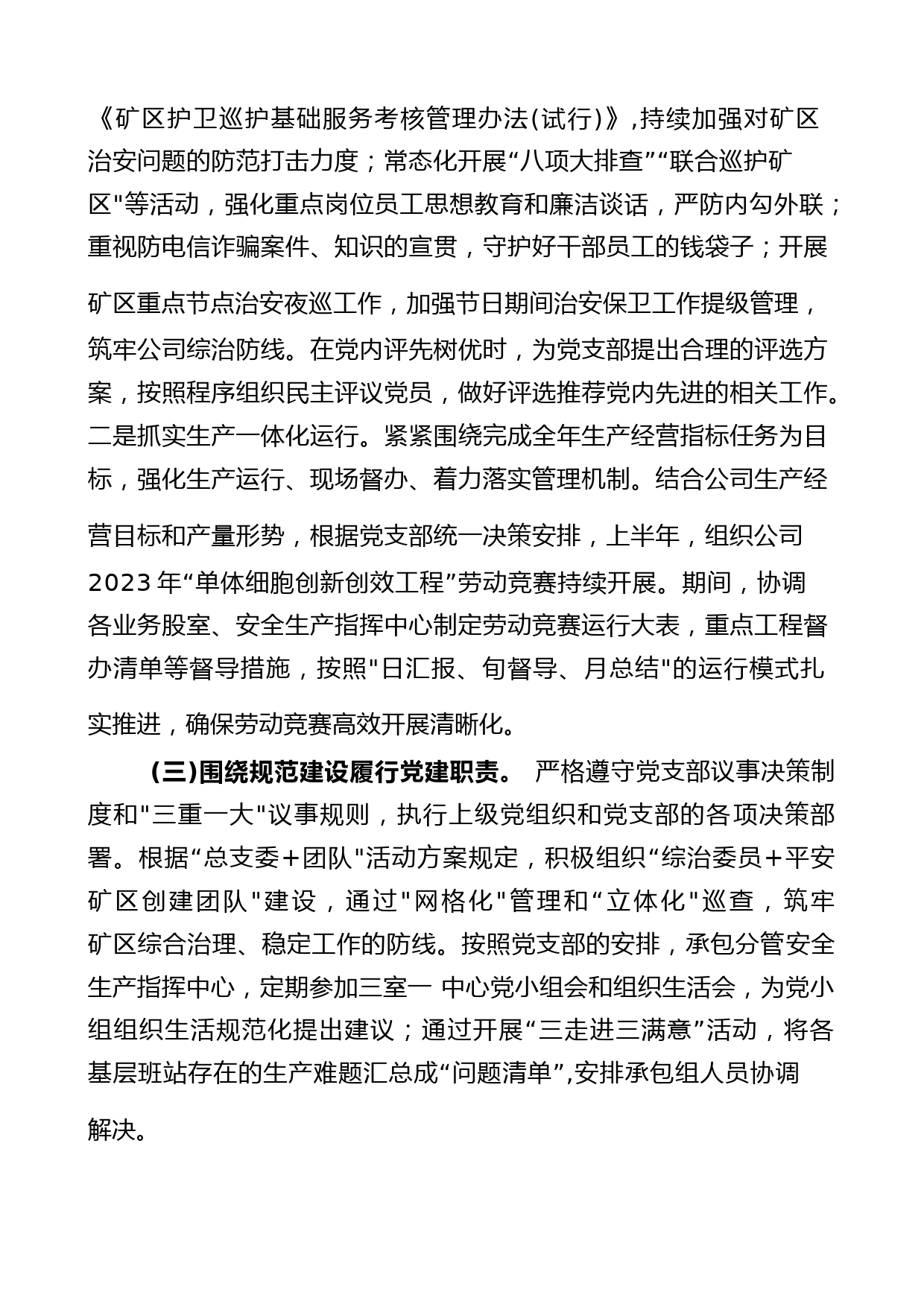 《矿区护卫巡护基础服务考核管理办法(试行)》,持续加强对矿区治安问题的防范打击力度；常态化开展“八项大排查”“联合巡护矿区"等活动，强化重点岗位员工思想教育和廉洁谈话，严防内勾外联；重视防电信诈骗案件、知识的宣贯，守护好干部员工的钱袋子；开展矿区重点节点治安夜巡工作，加强节日期间治安保卫工作提级管理，筑牢公司综治防线。在党内评先树优时，为党支部提出合理的评选方案，按照程序组织民主评议党员，做好评选推荐党内先进的相关工作。二是抓实生产一体化运行。紧紧围绕完成全年生产经营指标任务为目标，强化生产运行、现场督办、着力落实管理机制。结合公司生产经营目标和产量形势，根据党支部统一决策安排，上半年，组织公司2023年“单体细胞创新创效工程”劳动竞赛持续开展。期间，协调各业务股室、安全生产指挥中心制定劳动竞赛运行大表，重点工程督办清单等督导措施，按照"日汇报、旬督导、月总结"的运行模式扎实推进，确保劳动竞赛高效开展清晰化。

(三)围绕规范建设履行党建职责。 严格遵守党支部议事决策制度和"三重一大"议事规则，执行上级党组织和党支部的各项决策部署。根据“总支委+团队"活动方案规定，积极组织“综治委员+平安矿区创建团队"建设，通过"网格化"管理和“立体化"巡查，筑牢矿区综合治理、稳定工作的防线。按照党支部的安排，承包分管安全生产指挥中心，定期参加三室一 中心党小组会和组织生活会，为党小组组织生活规范化提出建议；通过开展“三走进三满意”活动，将各基层班站存在的生产难题汇总成“问题清单”,安排承包组人员协调解决。